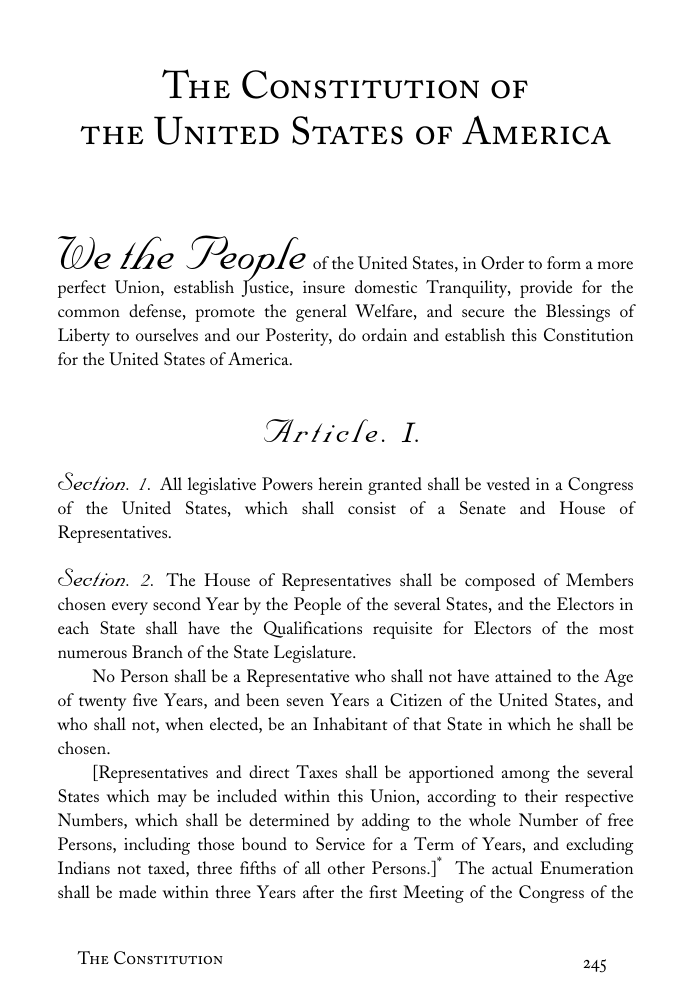 The Constitution of
the United States of America

We the People of the United States, in Order to form a more perfect Union, establish Justice, insure domestic Tranquility, provide for the common defense, promote the general Welfare, and secure the Blessings of Liberty to ourselves and our Posterity, do ordain and establish this Constitution for the United States of America.

Article. I.

Section. 1. All legislative Powers herein granted shall be vested in a Congress of the United States, which shall consist of a Senate and House of Representatives.

Section. 2. The House of Representatives shall be composed of Members chosen every second Year by the People of the several States, and the Electors in each State shall have the Qualifications requisite for Electors of the most numerous Branch of the State Legislature.

No Person shall be a Representative who shall not have attained to the Age of twenty five Years, and been seven Years a Citizen of the United States, and who shall not, when elected, be an Inhabitant of that State in which he shall be chosen.

[Representatives and direct Taxes shall be apportioned among the several States which may be included within this Union, according to their respective Numbers, which shall be determined by adding to the whole Number of free Persons, including those bound to Service for a Term of Years, and excluding Indians not taxed, three fifths of all other Persons.]$^{*}$ The actual Enumeration shall be made within three Years after the first Meeting of the Congress of the

The Constitution
245